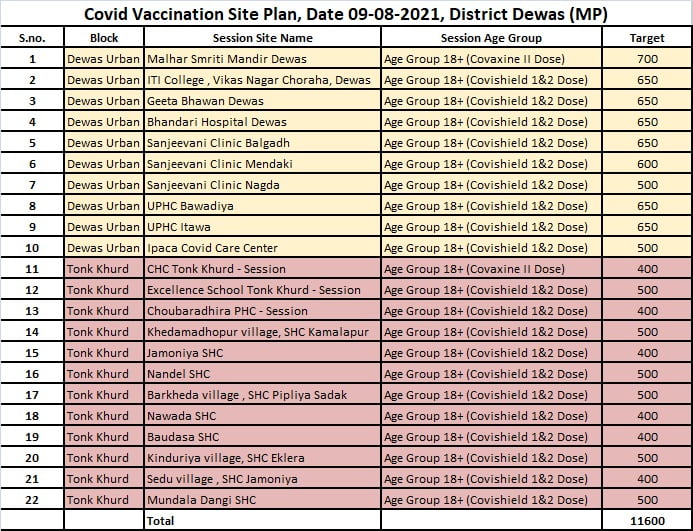 Covid Vaccination Site Plan, Date 09-08-2021, District Dewas (MP)

| S.no. | Block | Session Site Name | Session Age Group | Target |
|---|---|---|---|---|
| 1 | Dewas Urban | Malhar Smriti Mandir Dewas | Age Group 18+ (Covaxine II Dose) | 700 |
| 2 | Dewas Urban | ITI College , Vikas Nagar Choraha, Dewas | Age Group 18+ (Covishield 1&2 Dose) | 650 |
| 3 | Dewas Urban | Geeta Bhawan Dewas | Age Group 18+ (Covishield 1&2 Dose) | 650 |
| 4 | Dewas Urban | Bhandari Hospital Dewas | Age Group 18+ (Covishield 1&2 Dose) | 650 |
| 5 | Dewas Urban | Sanjeevani Clinic Balgadh | Age Group 18+ (Covishield 1&2 Dose) | 650 |
| 6 | Dewas Urban | Sanjeevani Clinic Mendaki | Age Group 18+ (Covishield 1&2 Dose) | 600 |
| 7 | Dewas Urban | Sanjeevani Clinic Nagda | Age Group 18+ (Covishield 1&2 Dose) | 500 |
| 8 | Dewas Urban | UPHC Bawadiya | Age Group 18+ (Covishield 1&2 Dose) | 650 |
| 9 | Dewas Urban | UPHC Itawa | Age Group 18+ (Covishield 1&2 Dose) | 650 |
| 10 | Dewas Urban | Ipaca Covid Care Center | Age Group 18+ (Covishield 1&2 Dose) | 500 |
| 11 | Tonk Khurd | CHC Tonk Khurd - Session | Age Group 18+ (Covaxine II Dose) | 400 |
| 12 | Tonk Khurd | Excellence School Tonk Khurd - Session | Age Group 18+ (Covishield 1&2 Dose) | 500 |
| 13 | Tonk Khurd | Choubaradhira PHC - Session | Age Group 18+ (Covishield 1&2 Dose) | 400 |
| 14 | Tonk Khurd | Khedamadhopur village, SHC Kamalapur | Age Group 18+ (Covishield 1&2 Dose) | 500 |
| 15 | Tonk Khurd | Jamoniya SHC | Age Group 18+ (Covishield 1&2 Dose) | 400 |
| 16 | Tonk Khurd | Nandel SHC | Age Group 18+ (Covishield 1&2 Dose) | 500 |
| 17 | Tonk Khurd | Barkheda village , SHC Pipliya Sadak | Age Group 18+ (Covishield 1&2 Dose) | 500 |
| 18 | Tonk Khurd | Nawada SHC | Age Group 18+ (Covishield 1&2 Dose) | 400 |
| 19 | Tonk Khurd | Baudasa SHC | Age Group 18+ (Covishield 1&2 Dose) | 400 |
| 20 | Tonk Khurd | Kinduriya village, SHC Eklera | Age Group 18+ (Covishield 1&2 Dose) | 500 |
| 21 | Tonk Khurd | Sedu village , SHC Jamoniya | Age Group 18+ (Covishield 1&2 Dose) | 400 |
| 22 | Tonk Khurd | Mundala Dangi SHC | Age Group 18+ (Covishield 1&2 Dose) | 500 |
| | | Total | | 11600 |